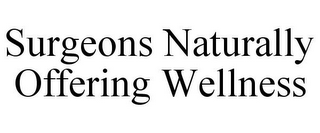 Surgeons Naturally Offering Wellness